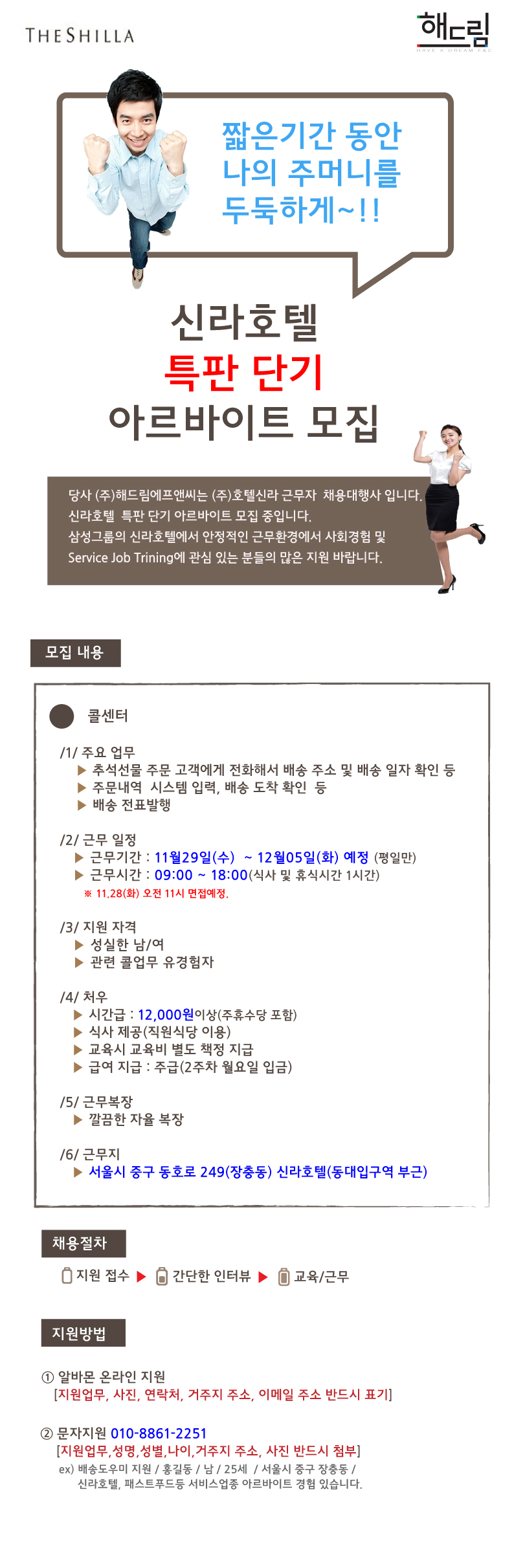 THE SHILLA

해드림
HAVE A DREAM F&C

짧은기간 동안
나의 주머니를
두둑하게~!!

신라호텔
특판 단기
아르바이트 모집

당사 (주)해드림에프앤씨는 (주)호텔신라 근무자 채용대행사 입니다.
신라호텔 특판 단기 아르바이트 모집 중입니다.
삼성그룹의 신라호텔에서 안정적인 근무환경에서 사회경험 및 Service Job Trining에 관심 있는 분들의 많은 지원 바랍니다.

모집 내용

콜센터

/1/ 주요 업무
▶ 추석선물 주문 고객에게 전화해서 배송 주소 및 배송 일자 확인 등
▶ 주문내역 시스템 입력, 배송 도착 확인 등
▶ 배송 전표발행

/2/ 근무 일정
▶ 근무기간 : 11월29일(수) ~ 12월05일(화) 예정 (평일만)
▶ 근무시간 : 09:00 ~ 18:00(식사 및 휴식시간 1시간)
※ 11.28(화) 오전 11시 면접예정.

/3/ 지원 자격
▶ 성실한 남/여
▶ 관련 콜업무 유경험자

/4/ 처우
▶ 시간급 : 12,000원이상(주휴수당 포함)
▶ 식사 제공(직원식당 이용)
▶ 교육시 교육비 별도 책정 지급
▶ 급여 지급 : 주급(2주차 월요일 입금)

/5/ 근무복장
▶ 깔끔한 자율 복장

/6/ 근무지
▶ 서울시 중구 동호로 249(장충동) 신라호텔(동대입구역 부근)

채용절차

지원 접수 ▶ 간단한 인터뷰 ▶ 교육/근무

지원방법

① 알바몬 온라인 지원
[지원업무, 사진, 연락처, 거주지 주소, 이메일 주소 반드시 표기]

② 문자지원 010-8861-2251
[지원업무,성명,성별,나이,거주지 주소, 사진 반드시 첨부]
ex) 배송도우미 지원 / 홍길동 / 남 / 25세 / 서울시 중구 장충동 / 신라호텔, 패스트푸드등 서비스업종 아르바이트 경험 있습니다.